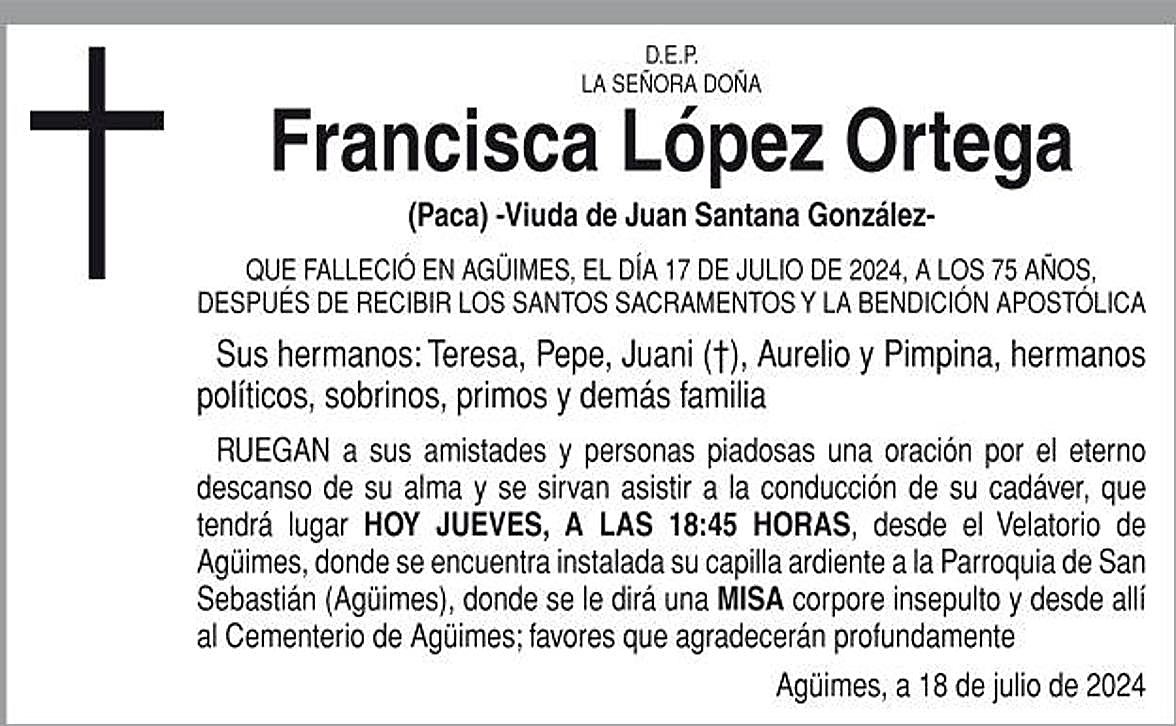 D.E.P.
LA SEÑORA DOÑA

Francisca López Ortega

(Paca) -Viuda de Juan Santana González-

QUE FALLECIÓ EN AGÜIMES, EL DÍA 17 DE JULIO DE 2024, A LOS 75 AÑOS, DESPUÉS DE RECIBIR LOS SANTOS SACRAMENTOS Y LA BENDICIÓN APOSTÓLICA

Sus hermanos: Teresa, Pepe, Juani (†), Aurelio y Pimpina, hermanos políticos, sobrinos, primos y demás familia

RUEGAN a sus amistades y personas piadosas una oración por el eterno descanso de su alma y se sirvan asistir a la conducción de su cadáver, que tendrá lugar HOY JUEVES, A LAS 18:45 HORAS, desde el Velatorio de Agüimes, donde se encuentra instalada su capilla ardiente a la Parroquia de San Sebastián (Agüimes), donde se le dirá una MISA corpore insepulto y desde allí al Cementerio de Agüimes; favores que agradecerán profundamente

Agüimes, a 18 de julio de 2024